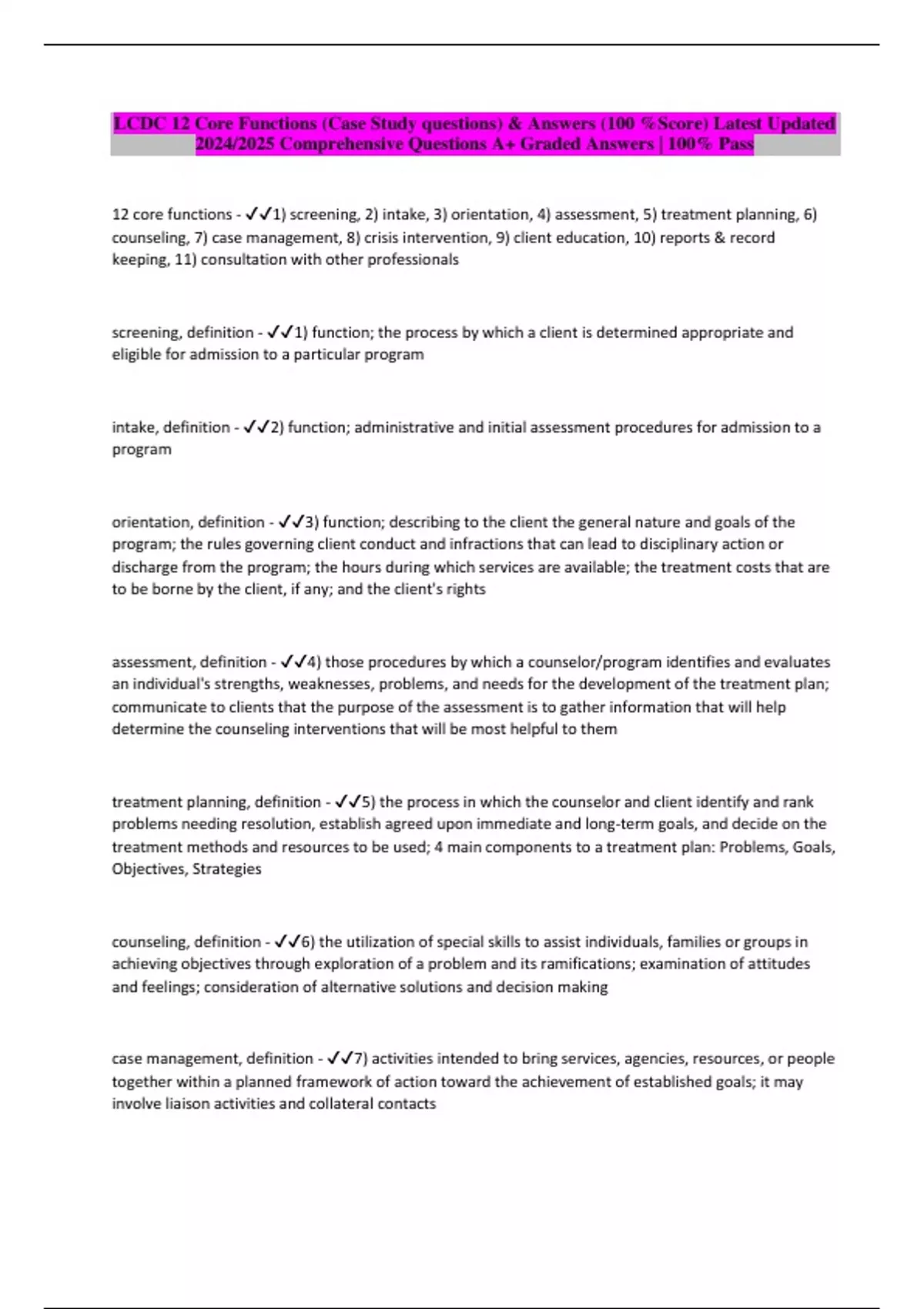 LCDC 12 Core Functions (Case Study questions) & Answers (100 %Score) Latest Updated 2024/2025 Comprehensive Questions A+ Graded Answers | 100% Pass

12 core functions - ✓✓1) screening, 2) intake, 3) orientation, 4) assessment, 5) treatment planning, 6) counseling, 7) case management, 8) crisis intervention, 9) client education, 10) reports & record keeping, 11) consultation with other professionals

screening, definition - ✓✓1) function; the process by which a client is determined appropriate and eligible for admission to a particular program

intake, definition - ✓✓2) function; administrative and initial assessment procedures for admission to a program

orientation, definition - ✓✓3) function; describing to the client the general nature and goals of the program; the rules governing client conduct and infractions that can lead to disciplinary action or discharge from the program; the hours during which services are available; the treatment costs that are to be borne by the client, if any; and the client's rights

assessment, definition - ✓✓4) those procedures by which a counselor/program identifies and evaluates an individual's strengths, weaknesses, problems, and needs for the development of the treatment plan; communicate to clients that the purpose of the assessment is to gather information that will help determine the counseling interventions that will be most helpful to them

treatment planning, definition - ✓✓5) the process in which the counselor and client identify and rank problems needing resolution, establish agreed upon immediate and long-term goals, and decide on the treatment methods and resources to be used; 4 main components to a treatment plan: Problems, Goals, Objectives, Strategies

counseling, definition - ✓✓6) the utilization of special skills to assist individuals, families or groups in achieving objectives through exploration of a problem and its ramifications; examination of attitudes and feelings; consideration of alternative solutions and decision making

case management, definition - ✓✓7) activities intended to bring services, agencies, resources, or people together within a planned framework of action toward the achievement of established goals; it may involve liaison activities and collateral contacts